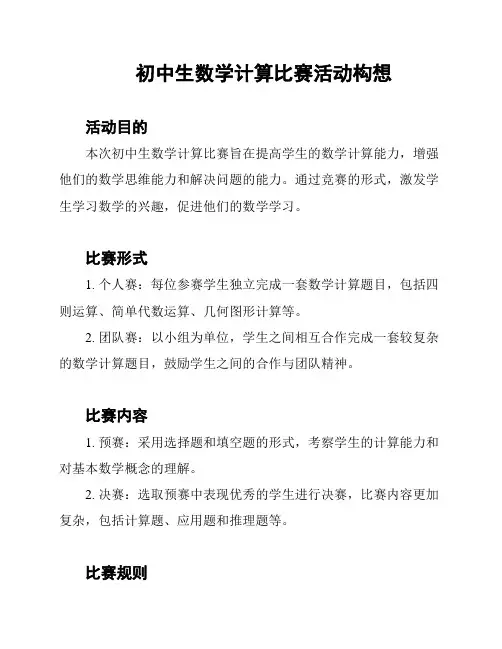 初中生数学计算比赛活动构想

活动目的

本次初中生数学计算比赛旨在提高学生的数学计算能力，增强他们的数学思维能力和解决问题的能力。通过竞赛的形式，激发学生学习数学的兴趣，促进他们的数学学习。

比赛形式

1. 个人赛：每位参赛学生独立完成一套数学计算题目，包括四则运算、简单代数运算、几何图形计算等。

2. 团队赛：以小组为单位，学生之间相互合作完成一套较复杂的数学计算题目，鼓励学生之间的合作与团队精神。

比赛内容

1. 预赛：采用选择题和填空题的形式，考察学生的计算能力和对基本数学概念的理解。

2. 决赛：选取预赛中表现优秀的学生进行决赛，比赛内容更加复杂，包括计算题、应用题和推理题等。

比赛规则